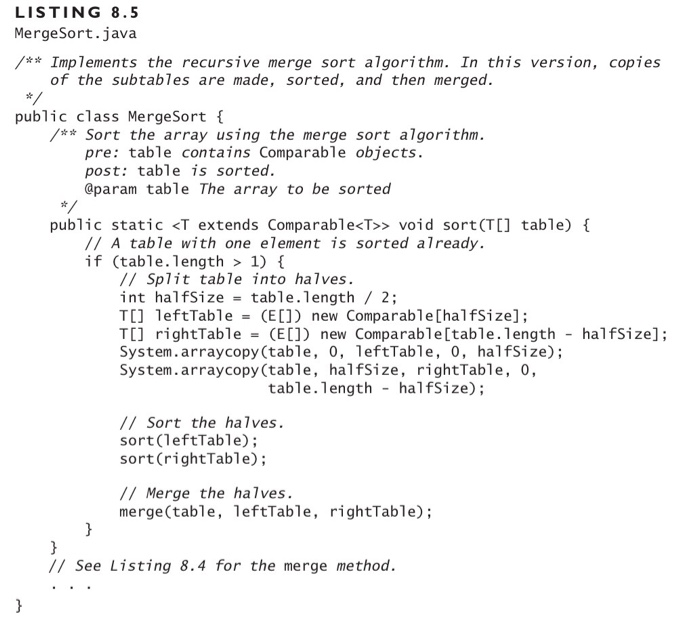 LISTING 8.5
MergeSort.java

/** Implements the recursive merge sort algorithm. In this version, copies
    of the subtables are made, sorted, and then merged.
 */
public class MergeSort {
    /** Sort the array using the merge sort algorithm.
        pre: table contains Comparable objects.
        post: table is sorted.
        @param table The array to be sorted
     */
    public static <T extends Comparable<T>> void sort(T[] table) {
        // A table with one element is sorted already.
        if (table.length > 1) {
            // Split table into halves.
            int halfSize = table.length / 2;
            T[] leftTable = (E[]) new Comparable[halfSize];
            T[] rightTable = (E[]) new Comparable[table.length - halfSize];
            System.arraycopy(table, 0, leftTable, 0, halfSize);
            System.arraycopy(table, halfSize, rightTable, 0,
                             table.length - halfSize);

            // Sort the halves.
            sort(leftTable);
            sort(rightTable);

            // Merge the halves.
            merge(table, leftTable, rightTable);
        }
    }
    // See Listing 8.4 for the merge method.
    . . .
}